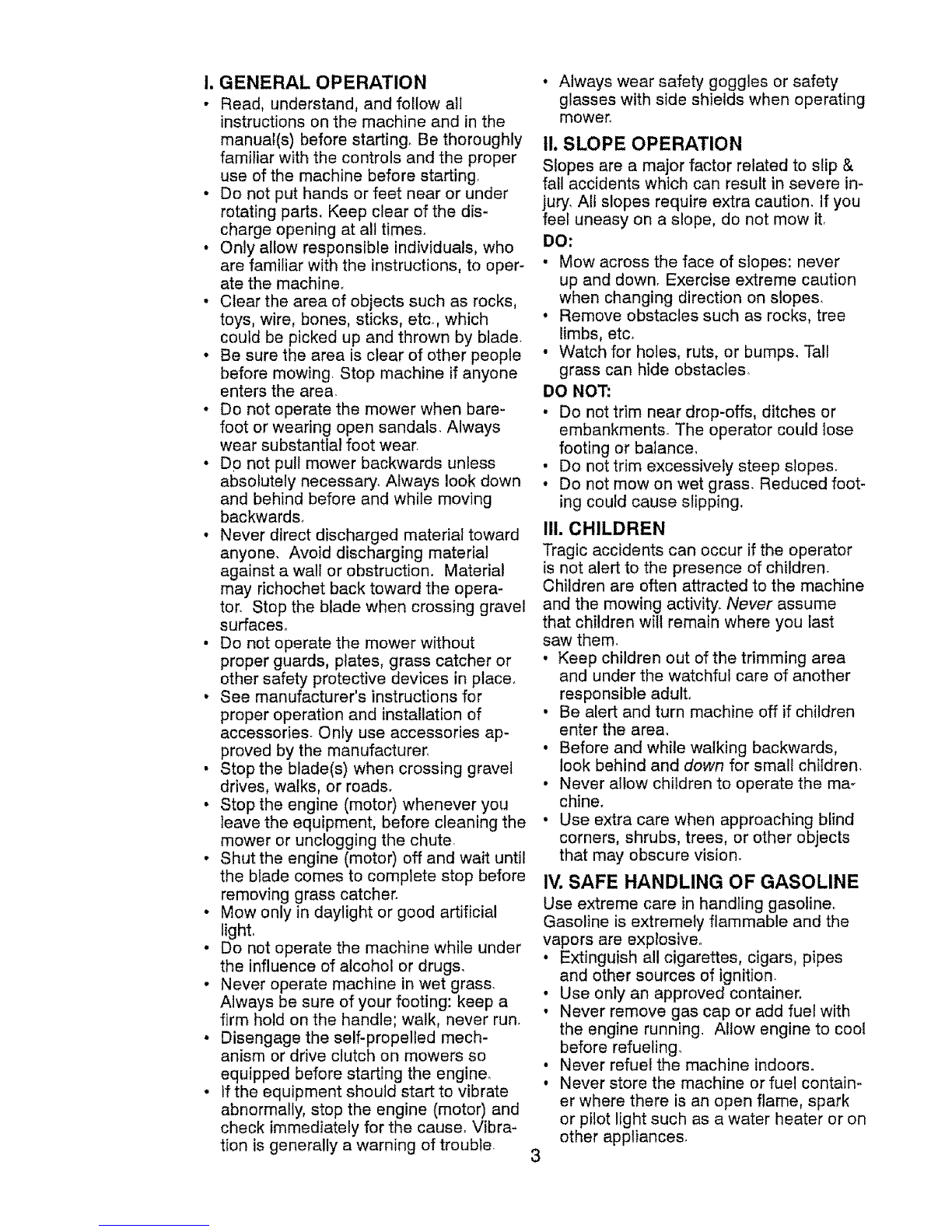 I. GENERAL OPERATION

• Read, understand, and follow all instructions on the machine and in the manual(s) before starting. Be thoroughly familiar with the controls and the proper use of the machine before starting.
• Do not put hands or feet near or under rotating parts. Keep clear of the discharge opening at all times.
• Only allow responsible individuals, who are familiar with the instructions, to operate the machine.
• Clear the area of objects such as rocks, toys, wire, bones, sticks, etc., which could be picked up and thrown by blade.
• Be sure the area is clear of other people before mowing. Stop machine if anyone enters the area.
• Do not operate the mower when barefoot or wearing open sandals. Always wear substantial foot wear.
• Do not pull mower backwards unless absolutely necessary. Always look down and behind before and while moving backwards.
• Never direct discharged material toward anyone. Avoid discharging material against a wall or obstruction. Material may richochet back toward the operator. Stop the blade when crossing gravel surfaces.
• Do not operate the mower without proper guards, plates, grass catcher or other safety protective devices in place.
• See manufacturer's instructions for proper operation and installation of accessories. Only use accessories approved by the manufacturer.
• Stop the blade(s) when crossing gravel drives, walks, or roads.
• Stop the engine (motor) whenever you leave the equipment, before cleaning the mower or unclogging the chute.
• Shut the engine (motor) off and wait until the blade comes to complete stop before removing grass catcher.
• Mow only in daylight or good artificial light.
• Do not operate the machine while under the influence of alcohol or drugs.
• Never operate machine in wet grass. Always be sure of your footing: keep a firm hold on the handle; walk, never run.
• Disengage the self-propelled mechanism or drive clutch on mowers so equipped before starting the engine.
• If the equipment should start to vibrate abnormally, stop the engine (motor) and check immediately for the cause. Vibration is generally a warning of trouble.
• Always wear safety goggles or safety glasses with side shields when operating mower.

II. SLOPE OPERATION

Slopes are a major factor related to slip & fall accidents which can result in severe injury. All slopes require extra caution. If you feel uneasy on a slope, do not mow it.

DO:
• Mow across the face of slopes: never up and down. Exercise extreme caution when changing direction on slopes.
• Remove obstacles such as rocks, tree limbs, etc.
• Watch for holes, ruts, or bumps. Tall grass can hide obstacles.

DO NOT:
• Do not trim near drop-offs, ditches or embankments. The operator could lose footing or balance.
• Do not trim excessively steep slopes.
• Do not mow on wet grass. Reduced footing could cause slipping.

III. CHILDREN

Tragic accidents can occur if the operator is not alert to the presence of children. Children are often attracted to the machine and the mowing activity. Never assume that children will remain where you last saw them.
• Keep children out of the trimming area and under the watchful care of another responsible adult.
• Be alert and turn machine off if children enter the area.
• Before and while walking backwards, look behind and down for small children.
• Never allow children to operate the machine.
• Use extra care when approaching blind corners, shrubs, trees, or other objects that may obscure vision.

IV. SAFE HANDLING OF GASOLINE

Use extreme care in handling gasoline. Gasoline is extremely flammable and the vapors are explosive.
• Extinguish all cigarettes, cigars, pipes and other sources of ignition.
• Use only an approved container.
• Never remove gas cap or add fuel with the engine running. Allow engine to cool before refueling.
• Never refuel the machine indoors.
• Never store the machine or fuel container where there is an open flame, spark or pilot light such as a water heater or on other appliances.

3